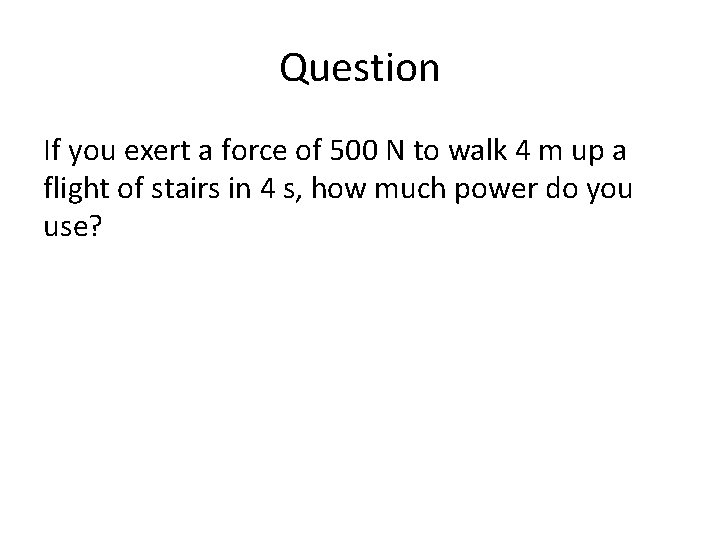 Question

If you exert a force of 500 N to walk 4 m up a flight of stairs in 4 s, how much power do you use?